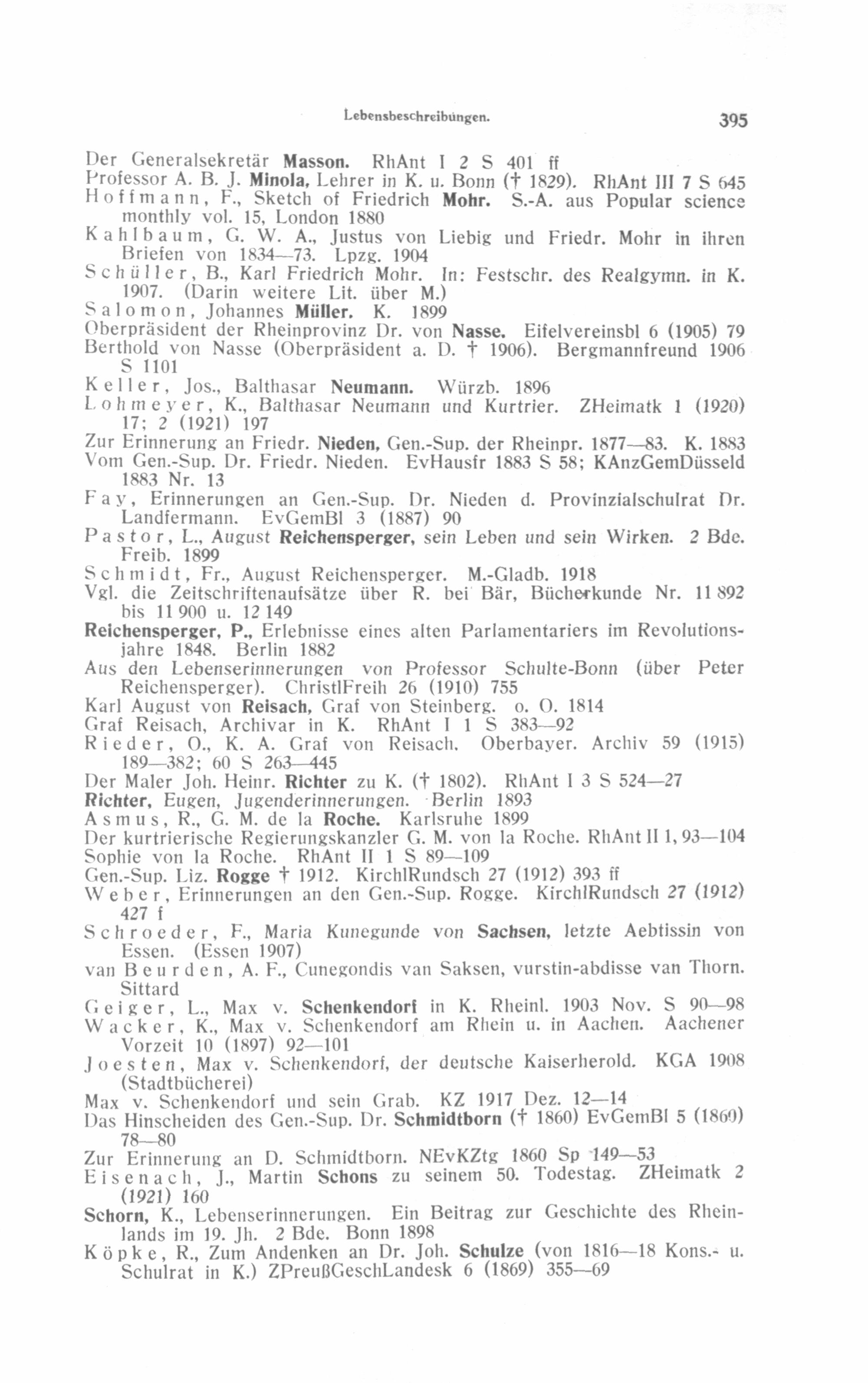 Lebensbeschreibungen. 395

Der Generalsekretär Masson. RhAnt I 2 S 401 ff
Professor A. B. J. Minola, Lehrer in K. u. Bonn († 1829). RhAnt III 7 S 645
Hoffmann, F., Sketch of Friedrich Mohr. S.-A. aus Popular science monthly vol. 15, London 1880
Kahlbaum, G. W. A., Justus von Liebig und Friedr. Mohr in ihren Briefen von 1834—73. Lpzg. 1904
Schüller, B., Karl Friedrich Mohr. In: Festschr. des Realgymn. in K. 1907. (Darin weitere Lit. über M.)
Salomon, Johannes Müller. K. 1899
Oberpräsident der Rheinprovinz Dr. von Nasse. Eifelvereinsbl 6 (1905) 79
Berthold von Nasse (Oberpräsident a. D. † 1906). Bergmannfreund 1906 S 1101
Keller, Jos., Balthasar Neumann. Würzb. 1896
Lohmeyer, K., Balthasar Neumann und Kurtrier. ZHeimatk 1 (1920) 17; 2 (1921) 197
Zur Erinnerung an Friedr. Nieden, Gen.-Sup. der Rheinpr. 1877—83. K. 1883
Vom Gen.-Sup. Dr. Friedr. Nieden. EvHausfr 1883 S 58; KAnzGemDüsseld 1883 Nr. 13
Fay, Erinnerungen an Gen.-Sup. Dr. Nieden d. Provinzialschulrat Dr. Landfermann. EvGemBl 3 (1887) 90
Pastor, L., August Reichensperger, sein Leben und sein Wirken. 2 Bde. Freib. 1899
Schmidt, Fr., August Reichensperger. M.-Gladb. 1918
Vgl. die Zeitschriftenaufsätze über R. bei Bär, Bücherkunde Nr. 11 892 bis 11 900 u. 12 149
Reichensperger, P., Erlebnisse eines alten Parlamentariers im Revolutionsjahre 1848. Berlin 1882
Aus den Lebenserinnerungen von Professor Schulte-Bonn (über Peter Reichensperger). ChristlFreih 26 (1910) 755
Karl August von Reisach, Graf von Steinberg. o. O. 1814
Graf Reisach, Archivar in K. RhAnt I 1 S 383—92
Rieder, O., K. A. Graf von Reisach. Oberbayer. Archiv 59 (1915) 189—382; 60 S 263—445
Der Maler Joh. Heinr. Richter zu K. († 1802). RhAnt I 3 S 524—27
Richter, Eugen, Jugenderinnerungen. Berlin 1893
Asmus, R., G. M. de la Roche. Karlsruhe 1899
Der kurtrierische Regierungskanzler G. M. von la Roche. RhAnt II 1, 93—104
Sophie von la Roche. RhAnt II 1 S 89—109
Gen.-Sup. Liz. Rogge † 1912. KirchlRundsch 27 (1912) 393 ff
Weber, Erinnerungen an den Gen.-Sup. Rogge. KirchlRundsch 27 (1912) 427 f
Schroeder, F., Maria Kunegunde von Sachsen, letzte Aebtissin von Essen. (Essen 1907)
van Beurden, A. F., Cunegondis van Saksen, vurstin-abdisse van Thorn. Sittard
Geiger, L., Max v. Schenkendorf in K. Rheinl. 1903 Nov. S 90—98
Wacker, K., Max v. Schenkendorf am Rhein u. in Aachen. Aachener Vorzeit 10 (1897) 92—101
Joesten, Max v. Schenkendorf, der deutsche Kaiserherold. KGA 1908 (Stadtbücherei)
Max v. Schenkendorf und sein Grab. KZ 1917 Dez. 12—14
Das Hinscheiden des Gen.-Sup. Dr. Schmidtborn († 1860) EvGemBl 5 (1860) 78—80
Zur Erinnerung an D. Schmidtborn. NEvKZtg 1860 Sp 149—53
Eisenach, J., Martin Schons zu seinem 50. Todestag. ZHeimatk 2 (1921) 160
Schorn, K., Lebenserinnerungen. Ein Beitrag zur Geschichte des Rheinlands im 19. Jh. 2 Bde. Bonn 1898
Köpke, R., Zum Andenken an Dr. Joh. Schulze (von 1816—18 Kons.- u. Schulrat in K.) ZPreußGeschLandesk 6 (1869) 355—69